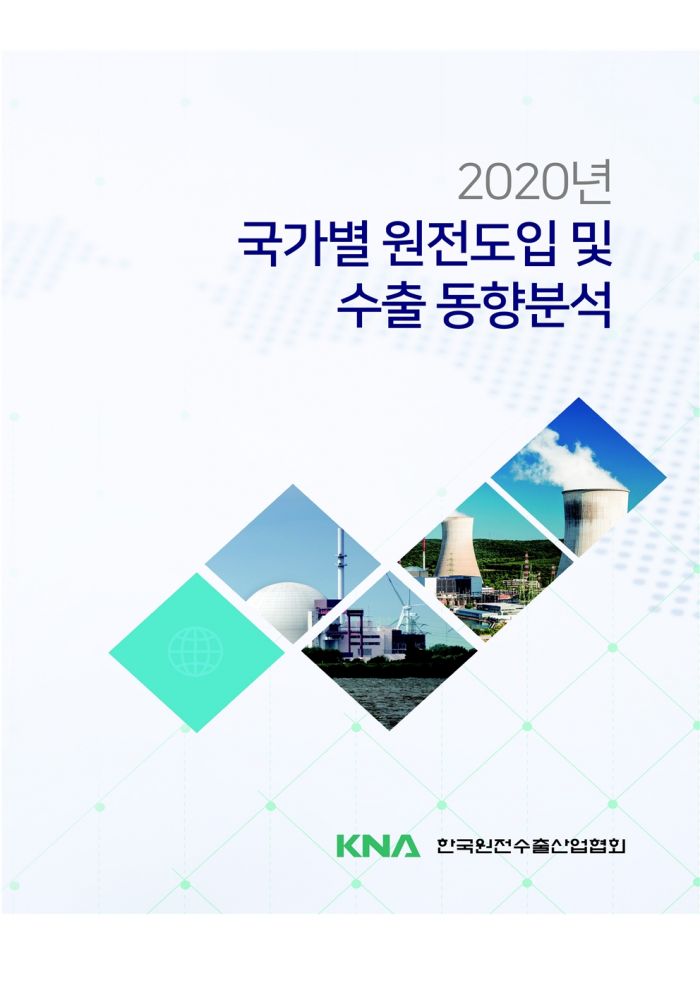 2020년
국가별 원전도입 및
수출 동향분석

KNA 한국원전수출산업협회